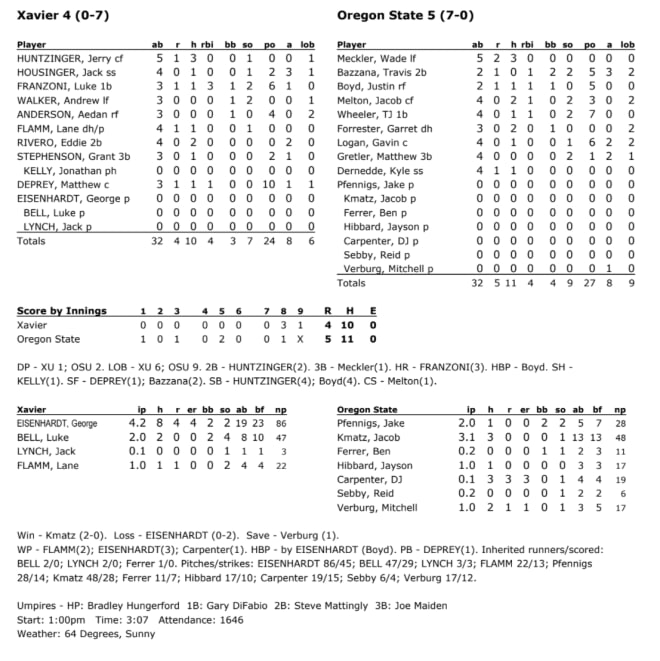 Xavier 4 (0-7)

| Player | ab | r | h | rbi | bb | so | po | a | lob |
|---|---|---|---|---|---|---|---|---|---|
| HUNTZINGER, Jerry cf | 5 | 1 | 3 | 0 | 0 | 1 | 0 | 0 | 1 |
| HOUSINGER, Jack ss | 4 | 0 | 1 | 0 | 0 | 1 | 2 | 3 | 1 |
| FRANZONI, Luke 1b | 3 | 1 | 1 | 3 | 1 | 2 | 6 | 1 | 0 |
| WALKER, Andrew lf | 3 | 0 | 0 | 0 | 1 | 2 | 0 | 0 | 1 |
| ANDERSON, Aedan rf | 3 | 0 | 0 | 0 | 1 | 0 | 4 | 0 | 2 |
| FLAMM, Lane dh/p | 4 | 1 | 1 | 0 | 0 | 1 | 0 | 0 | 0 |
| RIVERO, Eddie 2b | 4 | 0 | 2 | 0 | 0 | 0 | 0 | 2 | 0 |
| STEPHENSON, Grant 3b | 3 | 0 | 1 | 0 | 0 | 0 | 2 | 1 | 0 |
| KELLY, Jonathan ph | 0 | 0 | 0 | 0 | 0 | 0 | 0 | 0 | 0 |
| DEPREY, Matthew c | 3 | 1 | 1 | 1 | 0 | 0 | 10 | 1 | 1 |
| EISENHARDT, George p | 0 | 0 | 0 | 0 | 0 | 0 | 0 | 0 | 0 |
| BELL, Luke p | 0 | 0 | 0 | 0 | 0 | 0 | 0 | 0 | 0 |
| LYNCH, Jack p | 0 | 0 | 0 | 0 | 0 | 0 | 0 | 0 | 0 |
| Totals | 32 | 4 | 10 | 4 | 3 | 7 | 24 | 8 | 6 |

Oregon State 5 (7-0)

| Player | ab | r | h | rbi | bb | so | po | a | lob |
|---|---|---|---|---|---|---|---|---|---|
| Meckler, Wade lf | 5 | 2 | 3 | 0 | 0 | 0 | 0 | 0 | 0 |
| Bazzana, Travis 2b | 2 | 1 | 0 | 1 | 2 | 2 | 5 | 3 | 2 |
| Boyd, Justin rf | 2 | 1 | 1 | 1 | 1 | 0 | 5 | 0 | 0 |
| Melton, Jacob cf | 4 | 0 | 2 | 1 | 0 | 2 | 3 | 0 | 2 |
| Wheeler, TJ 1b | 4 | 0 | 1 | 1 | 0 | 2 | 7 | 0 | 0 |
| Forrester, Garret dh | 3 | 0 | 2 | 0 | 1 | 0 | 0 | 0 | 2 |
| Logan, Gavin c | 4 | 0 | 1 | 0 | 0 | 1 | 6 | 2 | 2 |
| Gretler, Matthew 3b | 4 | 0 | 0 | 0 | 0 | 2 | 1 | 2 | 1 |
| Dernedde, Kyle ss | 4 | 1 | 1 | 0 | 0 | 0 | 0 | 0 | 0 |
| Pfennigs, Jake p | 0 | 0 | 0 | 0 | 0 | 0 | 0 | 0 | 0 |
| Kmatz, Jacob p | 0 | 0 | 0 | 0 | 0 | 0 | 0 | 0 | 0 |
| Ferrer, Ben p | 0 | 0 | 0 | 0 | 0 | 0 | 0 | 0 | 0 |
| Hibbard, Jayson p | 0 | 0 | 0 | 0 | 0 | 0 | 0 | 0 | 0 |
| Carpenter, DJ p | 0 | 0 | 0 | 0 | 0 | 0 | 0 | 0 | 0 |
| Sebby, Reid p | 0 | 0 | 0 | 0 | 0 | 0 | 0 | 0 | 0 |
| Verburg, Mitchell p | 0 | 0 | 0 | 0 | 0 | 0 | 0 | 1 | 0 |
| Totals | 32 | 5 | 11 | 4 | 4 | 9 | 27 | 8 | 9 |

| Score by Innings | 1 | 2 | 3 | 4 | 5 | 6 | 7 | 8 | 9 | R | H | E |
|---|---|---|---|---|---|---|---|---|---|---|---|---|
| Xavier | 0 | 0 | 0 | 0 | 0 | 0 | 0 | 3 | 1 | 4 | 10 | 0 |
| Oregon State | 1 | 0 | 1 | 0 | 2 | 0 | 0 | 1 | X | 5 | 11 | 0 |

DP - XU 1; OSU 2. LOB - XU 6; OSU 9. 2B - HUNTZINGER(2). 3B - Meckler(1). HR - FRANZONI(3). HBP - Boyd. SH - KELLY(1). SF - DEPREY(1); Bazzana(2). SB - HUNTZINGER(4); Boyd(4). CS - Melton(1).

| Xavier | ip | h | r | er | bb | so | ab | bf | np |
|---|---|---|---|---|---|---|---|---|---|
| EISENHARDT, George | 4.2 | 8 | 4 | 4 | 2 | 2 | 19 | 23 | 86 |
| BELL, Luke | 2.0 | 2 | 0 | 0 | 2 | 4 | 8 | 10 | 47 |
| LYNCH, Jack | 0.1 | 0 | 0 | 0 | 0 | 1 | 1 | 1 | 3 |
| FLAMM, Lane | 1.0 | 1 | 1 | 0 | 0 | 2 | 4 | 4 | 22 |

| Oregon State | ip | h | r | er | bb | so | ab | bf | np |
|---|---|---|---|---|---|---|---|---|---|
| Pfennigs, Jake | 2.0 | 1 | 0 | 0 | 2 | 2 | 5 | 7 | 28 |
| Kmatz, Jacob | 3.1 | 3 | 0 | 0 | 0 | 1 | 13 | 13 | 48 |
| Ferrer, Ben | 0.2 | 0 | 0 | 0 | 1 | 1 | 2 | 3 | 11 |
| Hibbard, Jayson | 1.0 | 1 | 0 | 0 | 0 | 0 | 3 | 3 | 17 |
| Carpenter, DJ | 0.1 | 3 | 3 | 3 | 0 | 1 | 4 | 4 | 19 |
| Sebby, Reid | 0.2 | 0 | 0 | 0 | 0 | 1 | 2 | 2 | 6 |
| Verburg, Mitchell | 1.0 | 2 | 1 | 1 | 0 | 1 | 3 | 5 | 17 |

Win - Kmatz (2-0). Loss - EISENHARDT (0-2). Save - Verburg (1).
WP - FLAMM(2); EISENHARDT(3); Carpenter(1). HBP - by EISENHARDT (Boyd). PB - DEPREY(1). Inherited runners/scored: BELL 2/0; LYNCH 2/0; Ferrer 1/0. Pitches/strikes: EISENHARDT 86/45; BELL 47/29; LYNCH 3/3; FLAMM 22/13; Pfennigs 28/14; Kmatz 48/28; Ferrer 11/7; Hibbard 17/10; Carpenter 19/15; Sebby 6/4; Verburg 17/12.

Umpires - HP: Bradley Hungerford 1B: Gary DiFabio 2B: Steve Mattingly 3B: Joe Maiden
Start: 1:00pm Time: 3:07 Attendance: 1646
Weather: 64 Degrees, Sunny